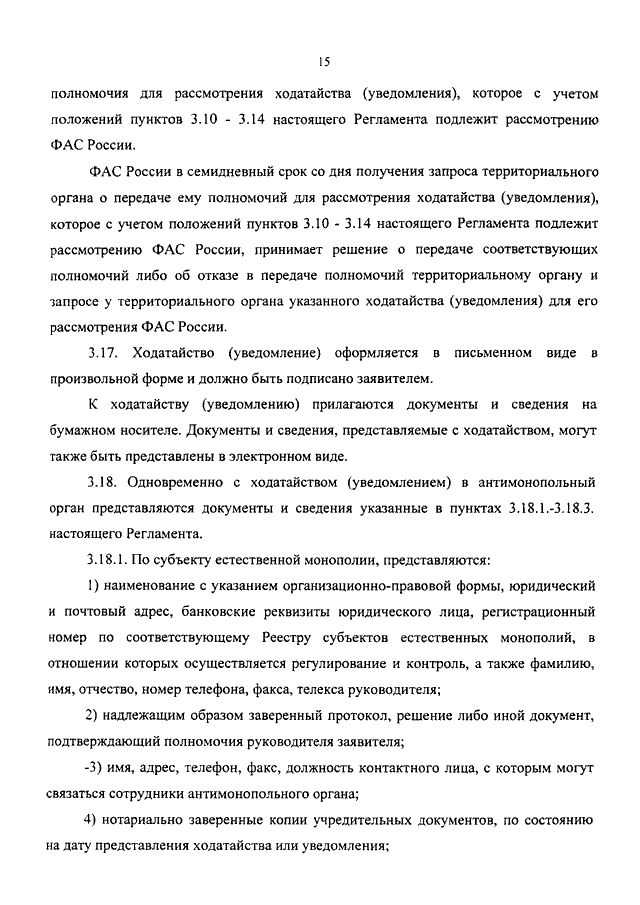 15

полномочия для рассмотрения ходатайства (уведомления), которое с учетом положений пунктов 3.10 - 3.14 настоящего Регламента подлежит рассмотрению ФАС России.

ФАС России в семидневный срок со дня получения запроса территориального органа о передаче ему полномочий для рассмотрения ходатайства (уведомления), которое с учетом положений пунктов 3.10 - 3.14 настоящего Регламента подлежит рассмотрению ФАС России, принимает решение о передаче соответствующих полномочий либо об отказе в передаче полномочий территориальному органу и запросе у территориального органа указанного ходатайства (уведомления) для его рассмотрения ФАС России.

3.17. Ходатайство (уведомление) оформляется в письменном виде в произвольной форме и должно быть подписано заявителем.

К ходатайству (уведомлению) прилагаются документы и сведения на бумажном носителе. Документы и сведения, представляемые с ходатайством, могут также быть представлены в электронном виде.

3.18. Одновременно с ходатайством (уведомлением) в антимонопольный орган представляются документы и сведения указанные в пунктах 3.18.1.-3.18.3. настоящего Регламента.

3.18.1. По субъекту естественной монополии, представляются:

1) наименование с указанием организационно-правовой формы, юридический и почтовый адрес, банковские реквизиты юридического лица, регистрационный номер по соответствующему Реестру субъектов естественных монополий, в отношении которых осуществляется регулирование и контроль, а также фамилию, имя, отчество, номер телефона, факса, телекса руководителя;

2) надлежащим образом заверенный протокол, решение либо иной документ, подтверждающий полномочия руководителя заявителя;

-3) имя, адрес, телефон, факс, должность контактного лица, с которым могут связаться сотрудники антимонопольного органа;

4) нотариально заверенные копии учредительных документов, по состоянию на дату представления ходатайства или уведомления;